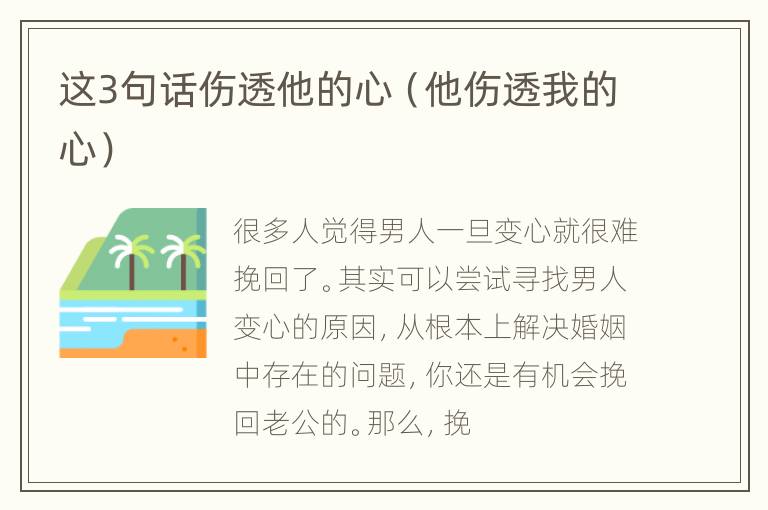 这3句话伤透他的心（他伤透我的心）

很多人觉得男人一旦变心就很难挽回了。其实可以尝试寻找男人变心的原因，从根本上解决婚姻中存在的问题，你还是有机会挽回老公的。那么，挽